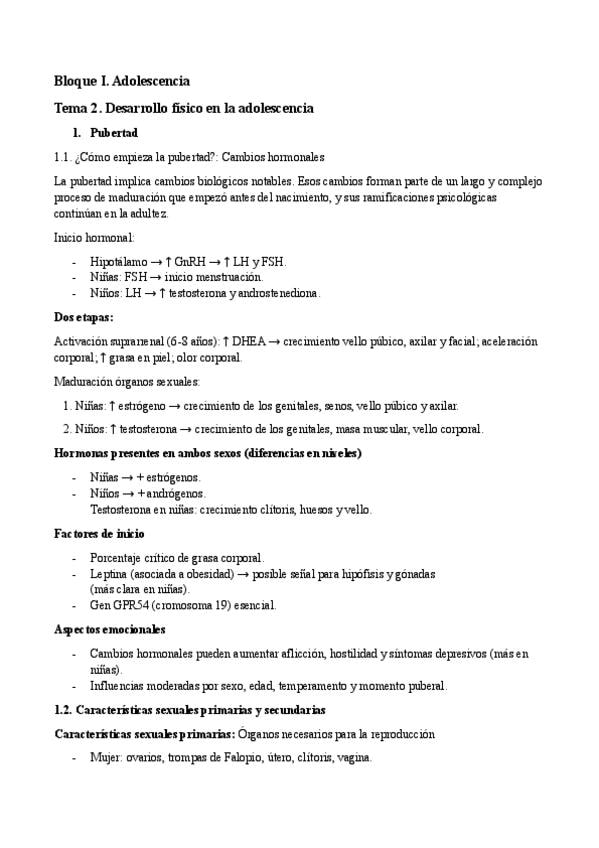 Bloque I. Adolescencia

Tema 2. Desarrollo físico en la adolescencia

1. Pubertad

1.1. ¿Cómo empieza la pubertad?: Cambios hormonales

La pubertad implica cambios biológicos notables. Esos cambios forman parte de un largo y complejo proceso de maduración que empezó antes del nacimiento, y sus ramificaciones psicológicas continúan en la adultez.

Inicio hormonal:

- Hipotálamo → ↑ GnRH → ↑ LH y FSH.
- Niñas: FSH → inicio menstruación.
- Niños: LH → ↑ testosterona y androstenediona.

Dos etapas:

Activación suprarrenal (6-8 años): ↑ DHEA → crecimiento vello púbico, axilar y facial; aceleración corporal; ↑ grasa en piel; olor corporal.

Maduración órganos sexuales:

1. Niñas: ↑ estrógeno → crecimiento de los genitales, senos, vello púbico y axilar.
2. Niños: ↑ testosterona → crecimiento de los genitales, masa muscular, vello corporal.

Hormonas presentes en ambos sexos (diferencias en niveles)

- Niñas → + estrógenos.
- Niños → + andrógenos.
Testosterona en niñas: crecimiento clítoris, huesos y vello.

Factores de inicio

- Porcentaje crítico de grasa corporal.
- Leptina (asociada a obesidad) → posible señal para hipófisis y gónadas (más clara en niñas).
- Gen GPR54 (cromosoma 19) esencial.

Aspectos emocionales

- Cambios hormonales pueden aumentar aflicción, hostilidad y síntomas depresivos (más en niñas).
- Influencias moderadas por sexo, edad, temperamento y momento puberal.

1.2. Características sexuales primarias y secundarias

Características sexuales primarias: Órganos necesarios para la reproducción

- Mujer: ovarios, trompas de Falopio, útero, clítoris, vagina.